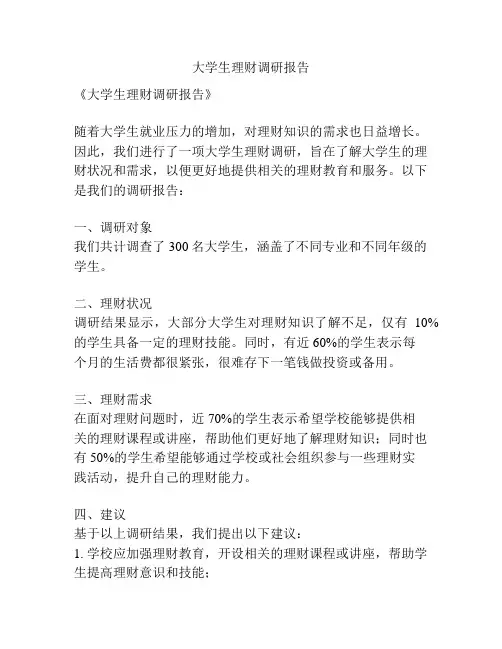 大学生理财调研报告

《大学生理财调研报告》

随着大学生就业压力的增加，对理财知识的需求也日益增长。因此，我们进行了一项大学生理财调研，旨在了解大学生的理财状况和需求，以便更好地提供相关的理财教育和服务。以下是我们的调研报告：

一、调研对象
我们共计调查了 300 名大学生，涵盖了不同专业和不同年级的学生。

二、理财状况
调研结果显示，大部分大学生对理财知识了解不足，仅有 10%的学生具备一定的理财技能。同时，有近 60%的学生表示每个月的生活费都很紧张，很难存下一笔钱做投资或备用。

三、理财需求
在面对理财问题时，近 70%的学生表示希望学校能够提供相关的理财课程或讲座，帮助他们更好地了解理财知识；同时也有 50%的学生希望能够通过学校或社会组织参与一些理财实践活动，提升自己的理财能力。

四、建议
基于以上调研结果，我们提出以下建议：
1. 学校应加强理财教育，开设相关的理财课程或讲座，帮助学生提高理财意识和技能；